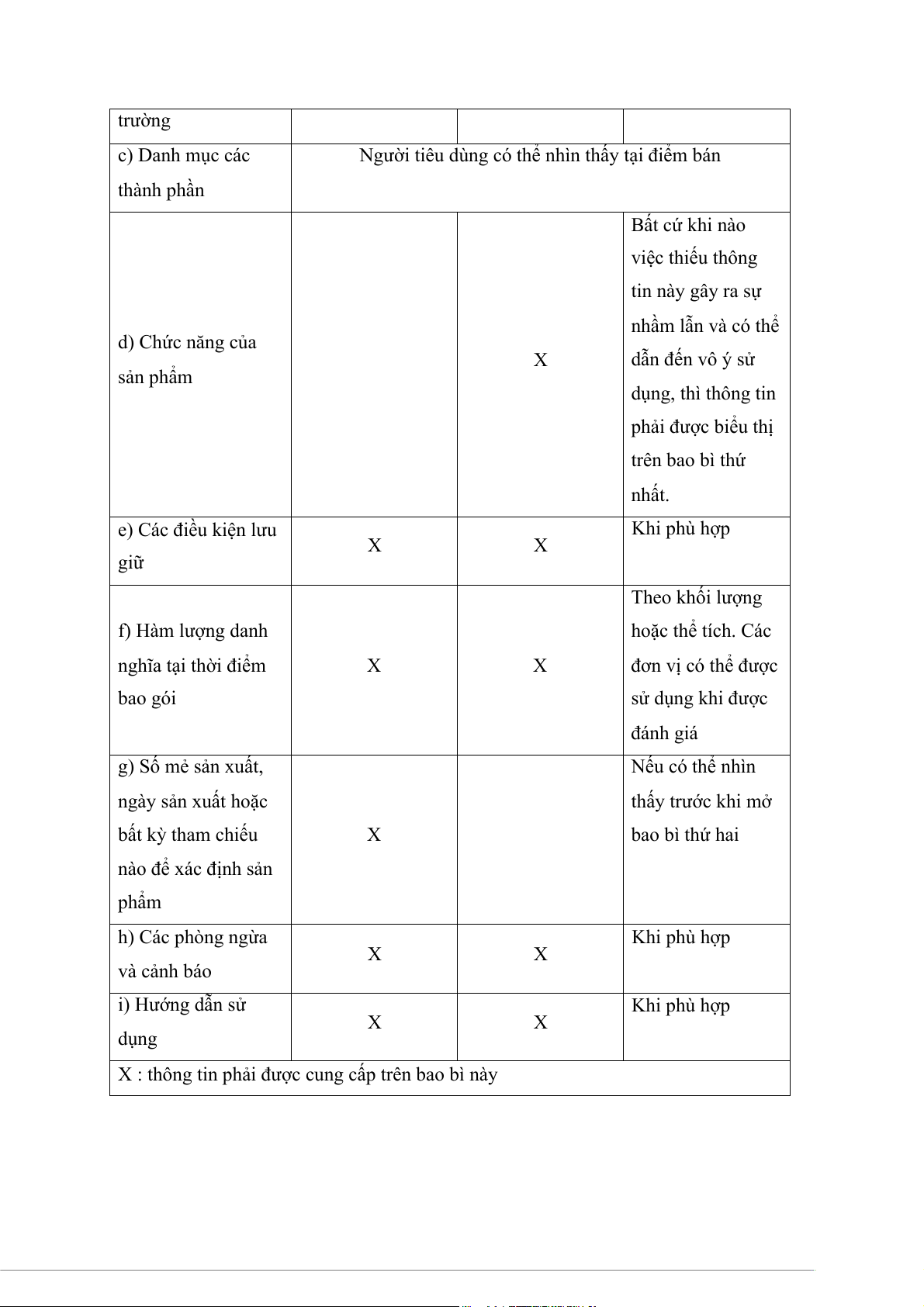 | trường | | | |
|---|---|---|---|
| c) Danh mục các thành phần | Người tiêu dùng có thể nhìn thấy tại điểm bán | | |
| d) Chức năng của sản phẩm | | X | Bất cứ khi nào việc thiếu thông tin này gây ra sự nhầm lẫn và có thể dẫn đến vô ý sử dụng, thì thông tin phải được biểu thị trên bao bì thứ nhất. |
| e) Các điều kiện lưu giữ | X | X | Khi phù hợp |
| f) Hàm lượng danh nghĩa tại thời điểm bao gói | X | X | Theo khối lượng hoặc thể tích. Các đơn vị có thể được sử dụng khi được đánh giá |
| g) Số mẻ sản xuất, ngày sản xuất hoặc bất kỳ tham chiếu nào để xác định sản phẩm | X | | Nếu có thể nhìn thấy trước khi mở bao bì thứ hai |
| h) Các phòng ngừa và cảnh báo | X | X | Khi phù hợp |
| i) Hướng dẫn sử dụng | X | X | Khi phù hợp |
| X : thông tin phải được cung cấp trên bao bì này | | | |